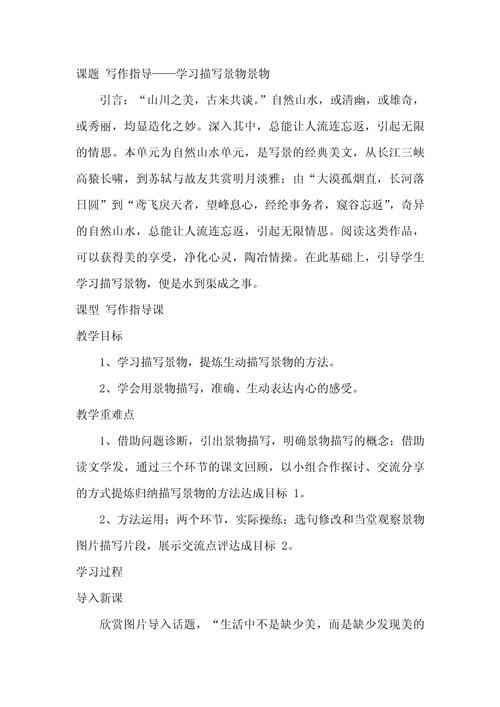 课题 写作指导——学习描写景物景物

引言：“山川之美，古来共谈。”自然山水，或清幽，或雄奇，或秀丽，均显造化之妙。深入其中，总能让人流连忘返，引起无限的情思。本单元为自然山水单元，是写景的经典美文，从长江三峡高猿长啸，到苏轼与故友共赏明月淡雅；由“大漠孤烟直，长河落日圆”到“鸢飞戾天者，望峰息心，经纶事务者，窥谷忘返”，奇异的自然山水，总能让人流连忘返，引起无限情思。阅读这类作品，可以获得美的享受，净化心灵，陶冶情操。在此基础上，引导学生学习描写景物，便是水到渠成之事。

课型 写作指导课

教学目标

1、学习描写景物，提炼生动描写景物的方法。

2、学会用景物描写，准确、生动表达内心的感受。

教学重难点

1、借助问题诊断，引出景物描写，明确景物描写的概念；借助读文学发，通过三个环节的课文回顾，以小组合作探讨、交流分享的方式提炼归纳描写景物的方法达成目标 1。

2、方法运用：两个环节，实际操练：选句修改和当堂观察景物图片描写片段，展示交流点评达成目标 2。

学习过程

导入新课

欣赏图片导入话题，“生活中不是缺少美，而是缺少发现美的